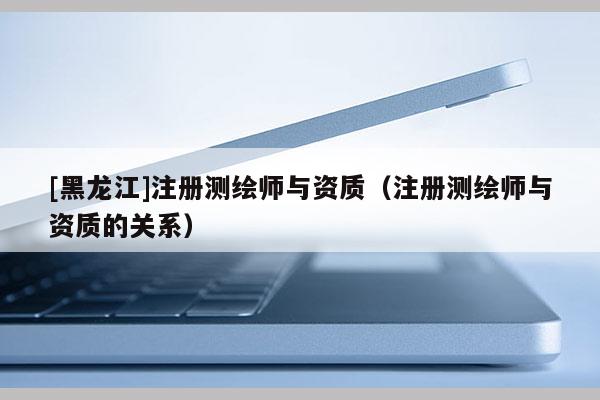 [黑龙江]注册测绘师与资质（注册测绘师与资质的关系）